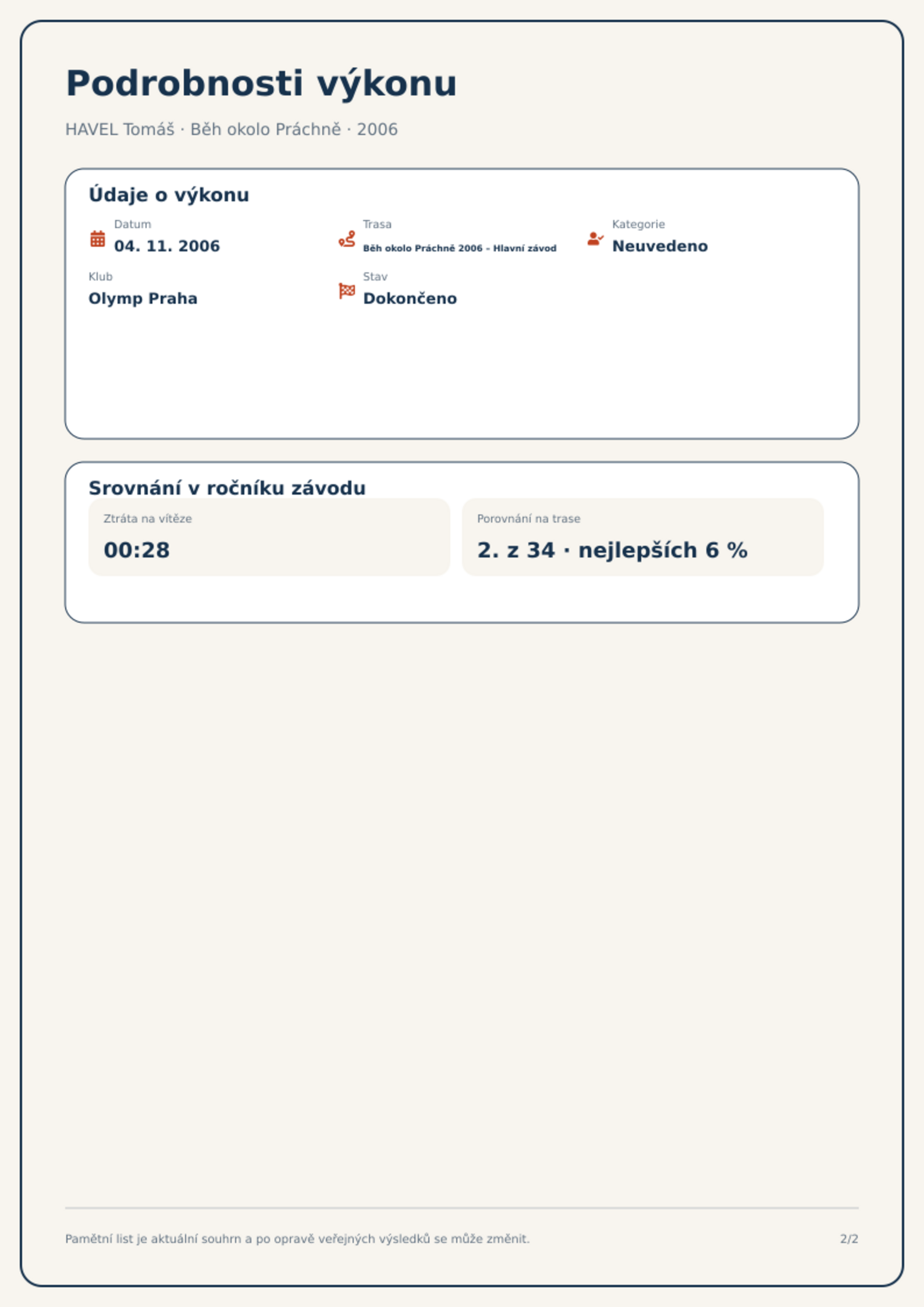 Podrobnosti výkonu

HAVEL Tomáš · Běh okolo Práchně · 2006

Údaje o výkonu

Datum
04. 11. 2006

Trasa
Běh okolo Práchně 2006 – Hlavní závod

Kategorie
Neuvedeno

Klub
Olymp Praha

Stav
Dokončeno

Srovnání v ročníku závodu

Ztráta na vítěze
00:28

Porovnání na trase
2. z 34 · nejlepších 6 %

Pamětní list je aktuální souhrn a po opravě veřejných výsledků se může změnit.

2/2